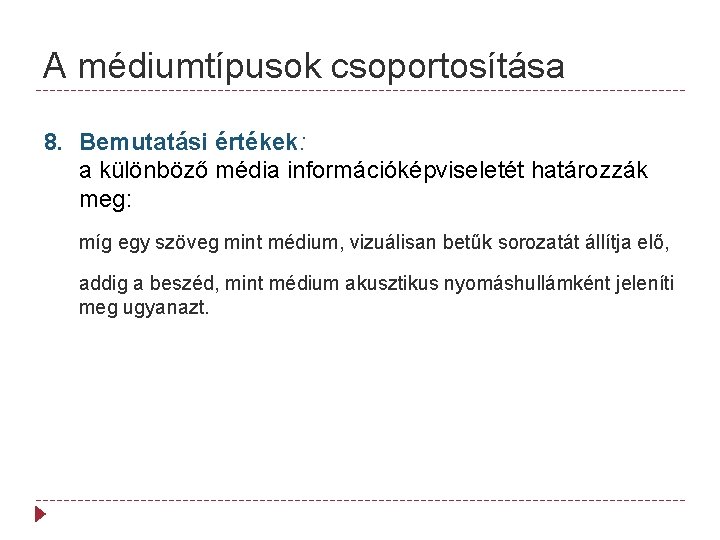 A médiumtípusok csoportosítása

8. Bemutatási értékek:
a különböző média információképviseletét határozzák meg:

míg egy szöveg mint médium, vizuálisan betűk sorozatát állítja elő,

addig a beszéd, mint médium akusztikus nyomáshullámként jeleníti meg ugyanazt.